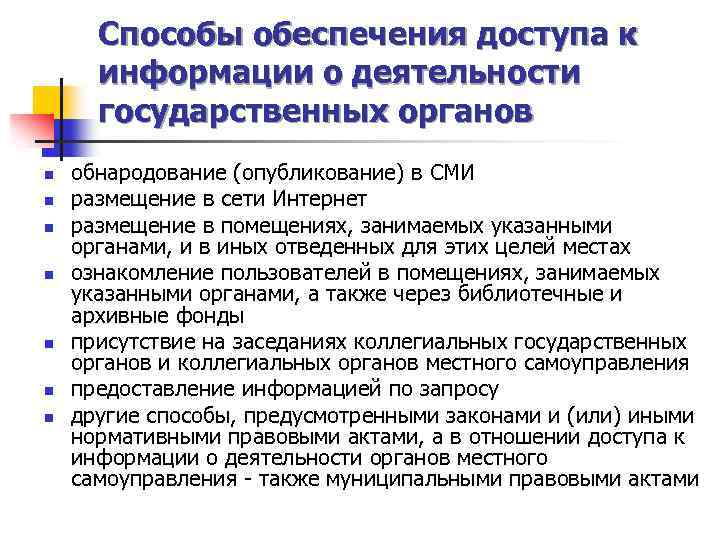 Способы обеспечения доступа к информации о деятельности государственных органов

- обнародование (опубликование) в СМИ
- размещение в сети Интернет
- размещение в помещениях, занимаемых указанными органами, и в иных отведенных для этих целей местах
- ознакомление пользователей в помещениях, занимаемых указанными органами, а также через библиотечные и архивные фонды
- присутствие на заседаниях коллегиальных государственных органов и коллегиальных органов местного самоуправления
- предоставление информацией по запросу
- другие способы, предусмотренными законами и (или) иными нормативными правовыми актами, а в отношении доступа к информации о деятельности органов местного самоуправления - также муниципальными правовыми актами